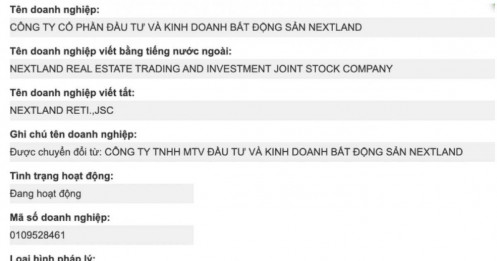 Tên doanh nghiệp:
CÔNG TY CỔ PHẦN ĐẦU TƯ VÀ KINH DOANH BẤT ĐỘNG SẢN NEXTLAND

Tên doanh nghiệp viết bằng tiếng nước ngoài:
NEXTLAND REAL ESTATE TRADING AND INVESTMENT JOINT STOCK COMPANY

Tên doanh nghiệp viết tắt:
NEXTLAND RETI.,JSC

Ghi chú tên doanh nghiệp:
Được chuyển đổi từ: CÔNG TY TNHH MTV ĐẦU TƯ VÀ KINH DOANH BẤT ĐỘNG SẢN NEXTLAND

Tình trạng hoạt động:
Đang hoạt động

Mã số doanh nghiệp:
0109528461

Loại hình pháp lý: